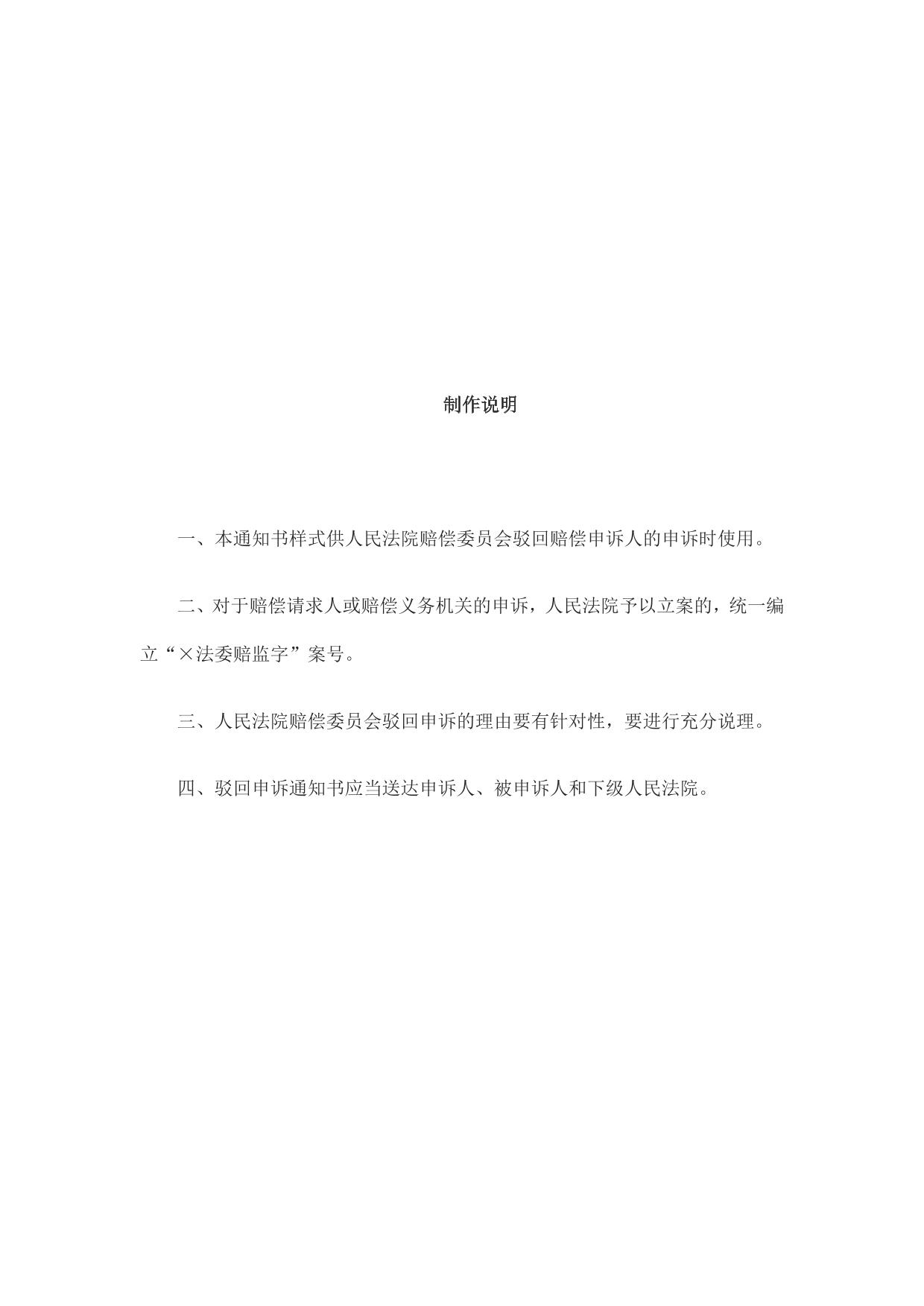 制作说明

一、本通知书样式供人民法院赔偿委员会驳回赔偿申诉人的申诉时使用。

二、对于赔偿请求人或赔偿义务机关的申诉，人民法院予以立案的，统一编立“×法委赔监字”案号。

三、人民法院赔偿委员会驳回申诉的理由要有针对性，要进行充分说理。

四、驳回申诉通知书应当送达申诉人、被申诉人和下级人民法院。